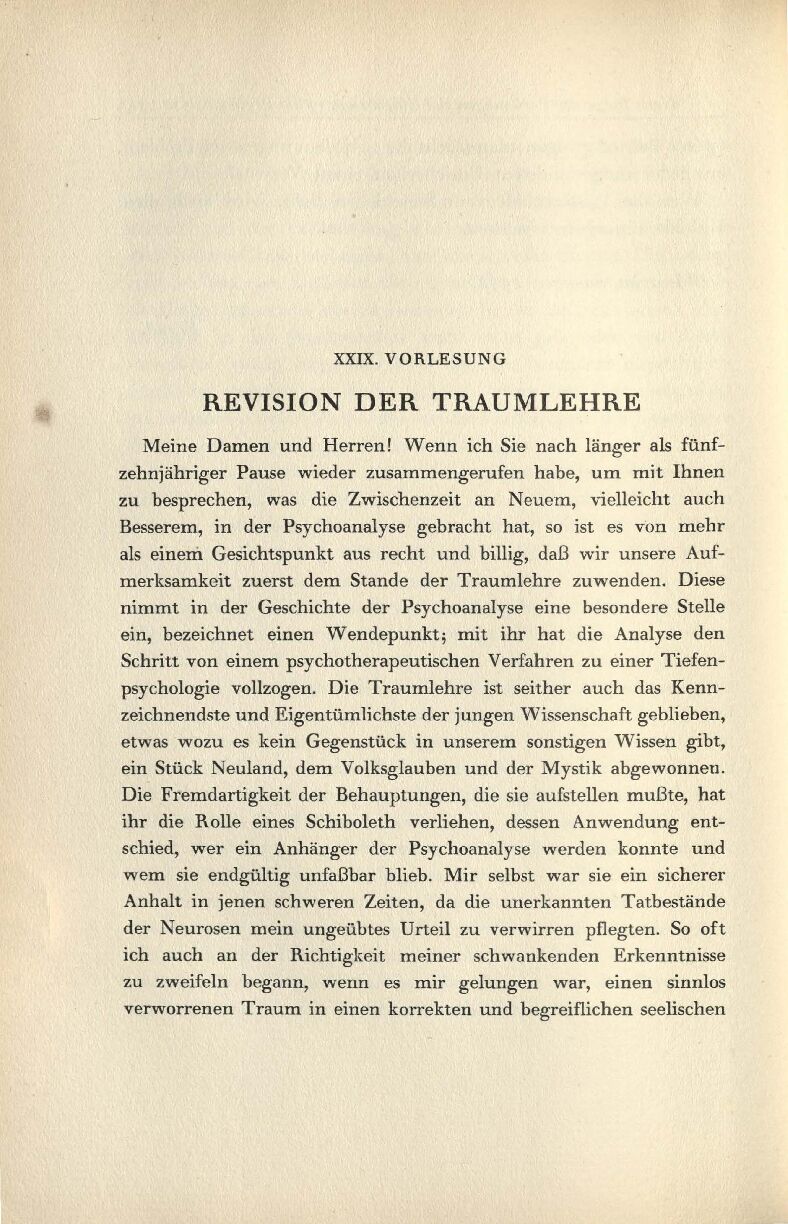 XXIX. VORLESUNG

REVISION DER TRAUMLEHRE

Meine Damen und Herren! Wenn ich Sie nach länger als fünfzehnjähriger Pause wieder zusammengerufen habe, um mit Ihnen zu besprechen, was die Zwischenzeit an Neuem, vielleicht auch Besserem, in der Psychoanalyse gebracht hat, so ist es von mehr als einem Gesichtspunkt aus recht und billig, daß wir unsere Aufmerksamkeit zuerst dem Stande der Traumlehre zuwenden. Diese nimmt in der Geschichte der Psychoanalyse eine besondere Stelle ein, bezeichnet einen Wendepunkt; mit ihr hat die Analyse den Schritt von einem psychotherapeutischen Verfahren zu einer Tiefenpsychologie vollzogen. Die Traumlehre ist seither auch das Kennzeichnendste und Eigentümlichste der jungen Wissenschaft geblieben, etwas wozu es kein Gegenstück in unserem sonstigen Wissen gibt, ein Stück Neuland, dem Volksglauben und der Mystik abgewonnen. Die Fremdartigkeit der Behauptungen, die sie aufstellen mußte, hat ihr die Rolle eines Schiboleth verliehen, dessen Anwendung entschied, wer ein Anhänger der Psychoanalyse werden konnte und wem sie endgültig unfaßbar blieb. Mir selbst war sie ein sicherer Anhalt in jenen schweren Zeiten, da die unerkannten Tatbestände der Neurosen mein ungeübtes Urteil zu verwirren pflegten. So oft ich auch an der Richtigkeit meiner schwankenden Erkenntnisse zu zweifeln begann, wenn es mir gelungen war, einen sinnlos verworrenen Traum in einen korrekten und begreiflichen seelischen